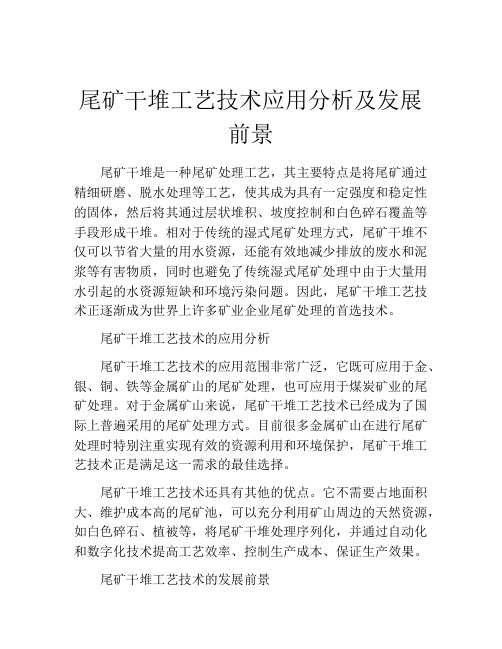 尾矿干堆工艺技术应用分析及发展前景

尾矿干堆是一种尾矿处理工艺，其主要特点是将尾矿通过精细研磨、脱水处理等工艺，使其成为具有一定强度和稳定性的固体，然后将其通过层状堆积、坡度控制和白色碎石覆盖等手段形成干堆。相对于传统的湿式尾矿处理方式，尾矿干堆不仅可以节省大量的用水资源，还能有效地减少排放的废水和泥浆等有害物质，同时也避免了传统湿式尾矿处理中由于大量用水引起的水资源短缺和环境污染问题。因此，尾矿干堆工艺技术正逐渐成为世界上许多矿业企业尾矿处理的首选技术。

尾矿干堆工艺技术的应用分析

尾矿干堆工艺技术的应用范围非常广泛，它既可应用于金、银、铜、铁等金属矿山的尾矿处理，也可应用于煤炭矿业的尾矿处理。对于金属矿山来说，尾矿干堆工艺技术已经成为了国际上普遍采用的尾矿处理方式。目前很多金属矿山在进行尾矿处理时特别注重实现有效的资源利用和环境保护，尾矿干堆工艺技术正是满足这一需求的最佳选择。

尾矿干堆工艺技术还具有其他的优点。它不需要占地面积大、维护成本高的尾矿池，可以充分利用矿山周边的天然资源，如白色碎石、植被等，将尾矿干堆处理序列化，并通过自动化和数字化技术提高工艺效率、控制生产成本、保证生产效果。

尾矿干堆工艺技术的发展前景